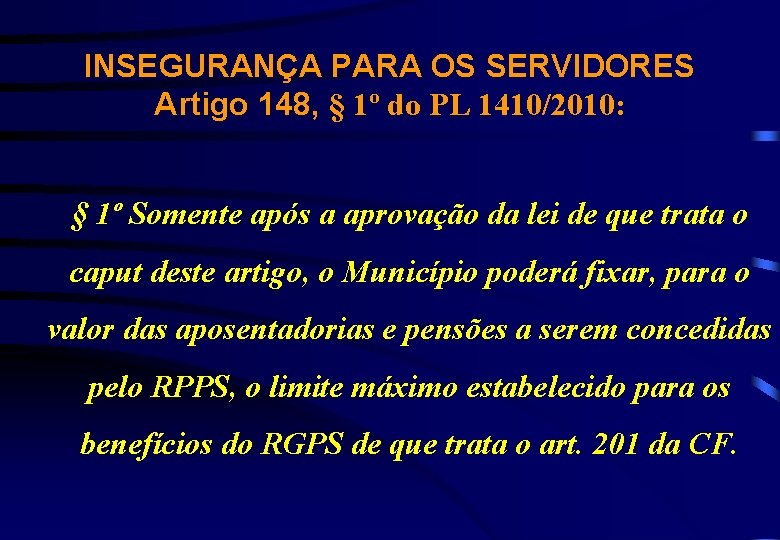 INSEGURANÇA PARA OS SERVIDORES
Artigo 148, § 1º do PL 1410/2010:

§ 1º Somente após a aprovação da lei de que trata o caput deste artigo, o Município poderá fixar, para o valor das aposentadorias e pensões a serem concedidas pelo RPPS, o limite máximo estabelecido para os benefícios do RGPS de que trata o art. 201 da CF.